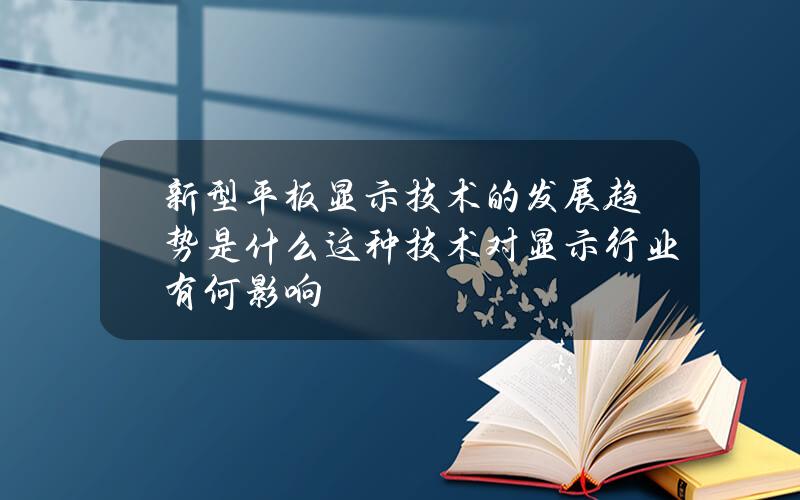 新型平板显示技术的发展趋势是什么这种技术对显示行业有何影响